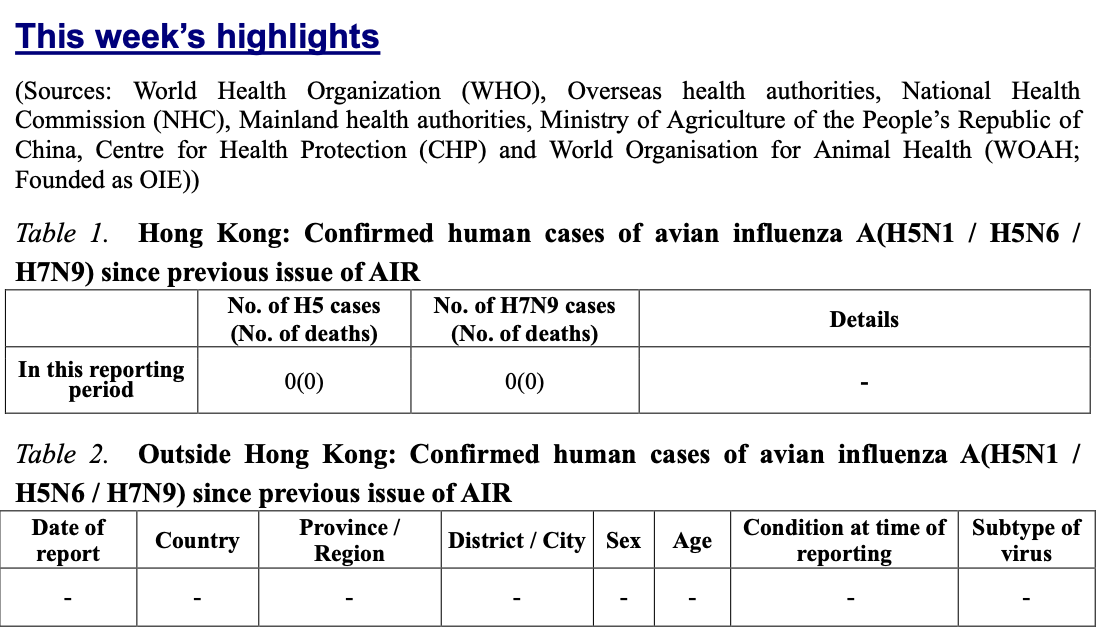 This week's highlights

(Sources: World Health Organization (WHO), Overseas health authorities, National Health Commission (NHC), Mainland health authorities, Ministry of Agriculture of the People's Republic of China, Centre for Health Protection (CHP) and World Organisation for Animal Health (WOAH; Founded as OIE))

Table 1. Hong Kong: Confirmed human cases of avian influenza A(H5N1 / H5N6 / H7N9) since previous issue of AIR

| | No. of H5 cases (No. of deaths) | No. of H7N9 cases (No. of deaths) | Details |
|---|---|---|---|
| In this reporting period | 0(0) | 0(0) | - |

Table 2. Outside Hong Kong: Confirmed human cases of avian influenza A(H5N1 / H5N6 / H7N9) since previous issue of AIR

| Date of report | Country | Province / Region | District / City | Sex | Age | Condition at time of reporting | Subtype of virus |
|---|---|---|---|---|---|---|---|
| - | - | - | - | - | - | - | - |